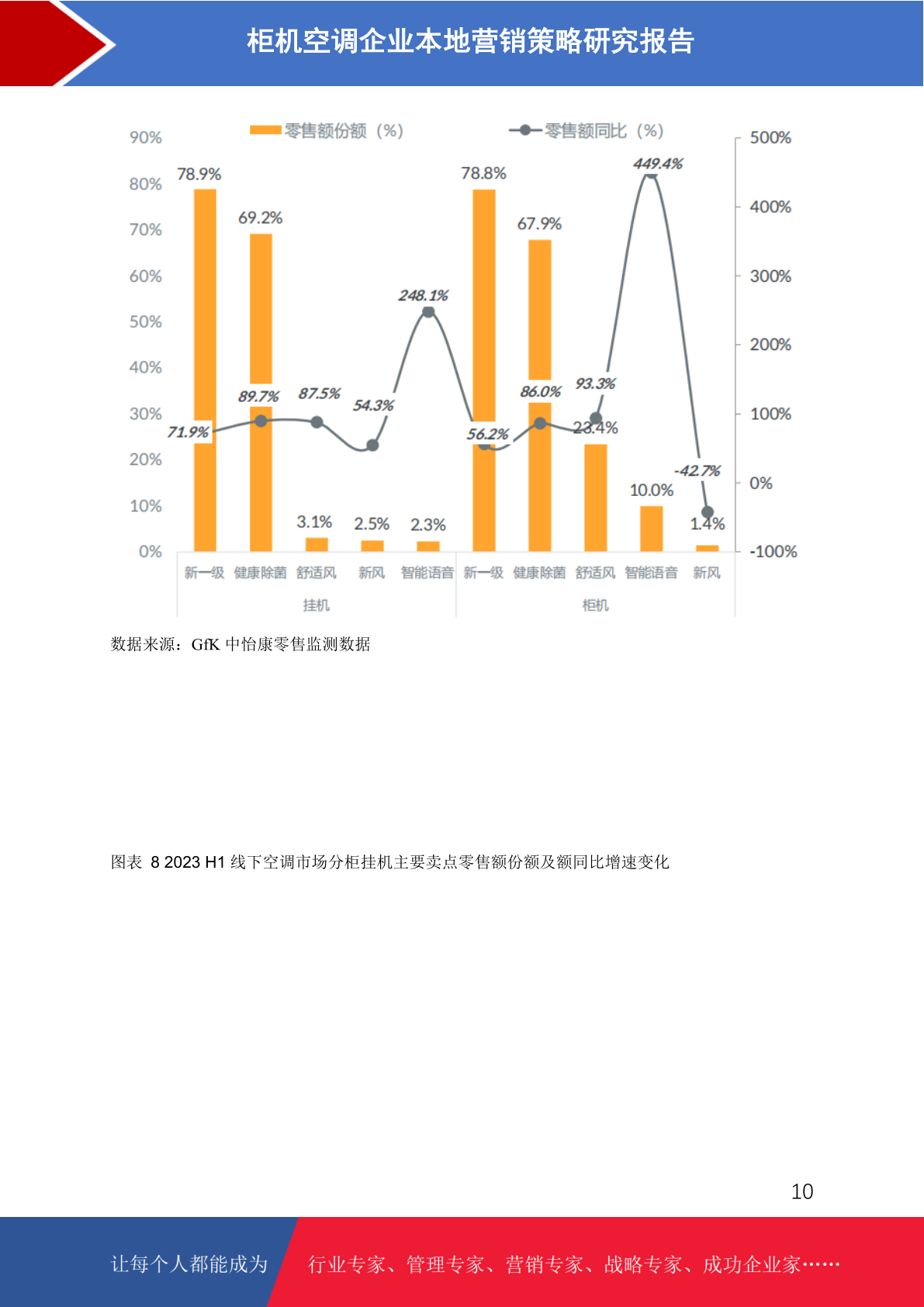 柜机空调企业本地营销策略研究报告

零售额份额（%） 零售额同比（%）

90%
80%
70%
60%
50%
40%
30%
20%
10%
0%

500%
400%
300%
200%
100%
0%
-100%

78.9% 69.2% 3.1% 2.5% 2.3% 78.8% 67.9% 23.4% 10.0% 1.4%

71.9% 89.7% 87.5% 54.3% 248.1% 56.2% 86.0% 93.3% 449.4% -42.7%

新一级 健康除菌 舒适风 新风 智能语音 新一级 健康除菌 舒适风 智能语音 新风

挂机 柜机

数据来源：GfK 中怡康零售监测数据

图表 8 2023 H1 线下空调市场分柜挂机主要卖点零售额份额及额同比增速变化

10

让每个人都能成为 行业专家、管理专家、营销专家、战略专家、成功企业家……